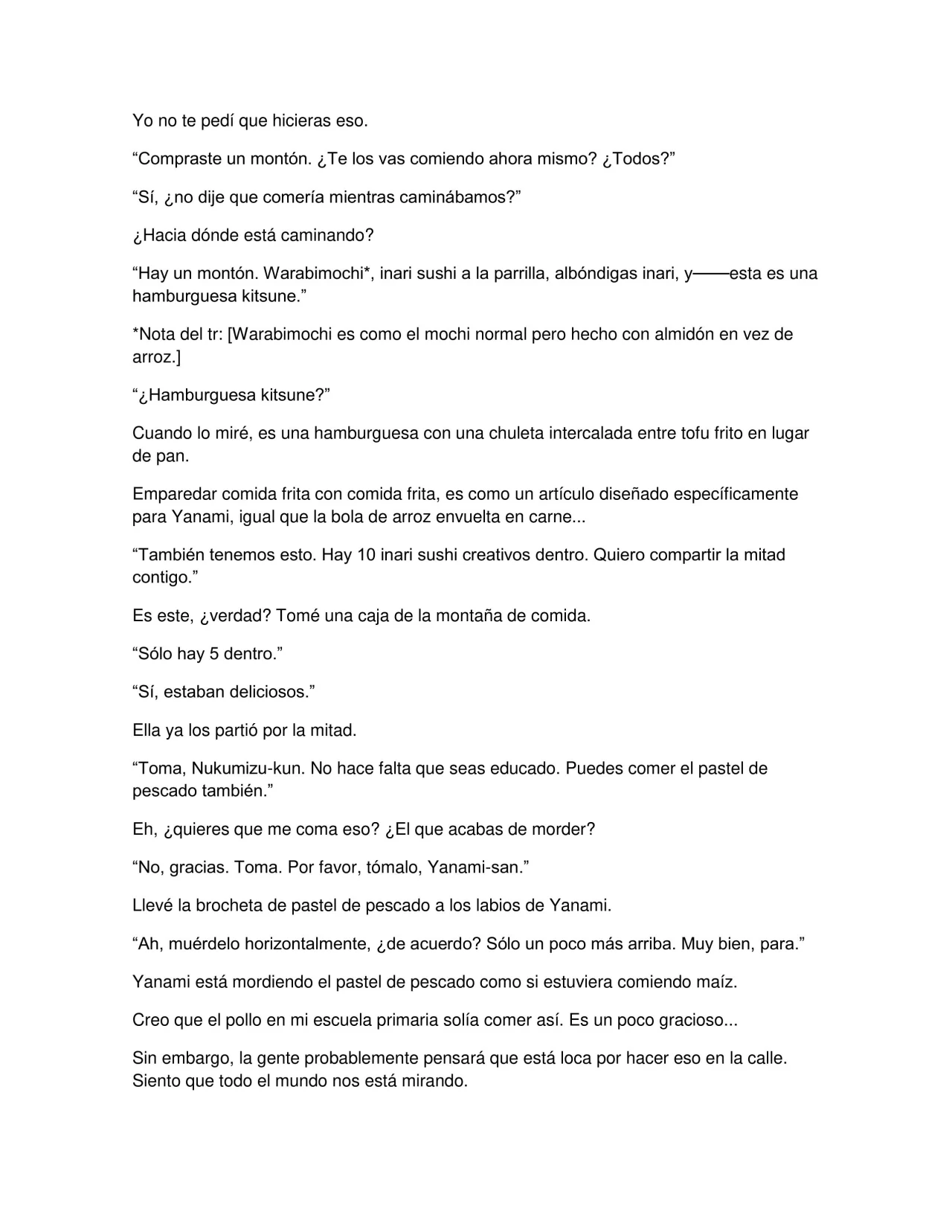 Yo no te pedí que hicieras eso.

"Compraste un montón. ¿Te los vas comiendo ahora mismo? ¿Todos?"

"Sí, ¿no dije que comería mientras caminábamos?"

¿Hacia dónde está caminando?

"Hay un montón. Warabimochi*, inari sushi a la parrilla, albóndigas inari, y——esta es una hamburguesa kitsune."

*Nota del tr: [Warabimochi es como el mochi normal pero hecho con almidón en vez de arroz.]

"¿Hamburguesa kitsune?"

Cuando lo miré, es una hamburguesa con una chuleta intercalada entre tofu frito en lugar de pan.

Emparedar comida frita con comida frita, es como un artículo diseñado específicamente para Yanami, igual que la bola de arroz envuelta en carne...

"También tenemos esto. Hay 10 inari sushi creativos dentro. Quiero compartir la mitad contigo."

Es este, ¿verdad? Tomé una caja de la montaña de comida.

"Sólo hay 5 dentro."

"Sí, estaban deliciosos."

Ella ya los partió por la mitad.

"Toma, Nukumizu-kun. No hace falta que seas educado. Puedes comer el pastel de pescado también."

Eh, ¿quieres que me coma eso? ¿El que acabas de morder?

"No, gracias. Toma. Por favor, tómalo, Yanami-san."

Llevé la brocheta de pastel de pescado a los labios de Yanami.

"Ah, muérdelo horizontalmente, ¿de acuerdo? Sólo un poco más arriba. Muy bien, para."

Yanami está mordiendo el pastel de pescado como si estuviera comiendo maíz.

Creo que el pollo en mi escuela primaria solía comer así. Es un poco gracioso...

Sin embargo, la gente probablemente pensará que está loca por hacer eso en la calle. Siento que todo el mundo nos está mirando.